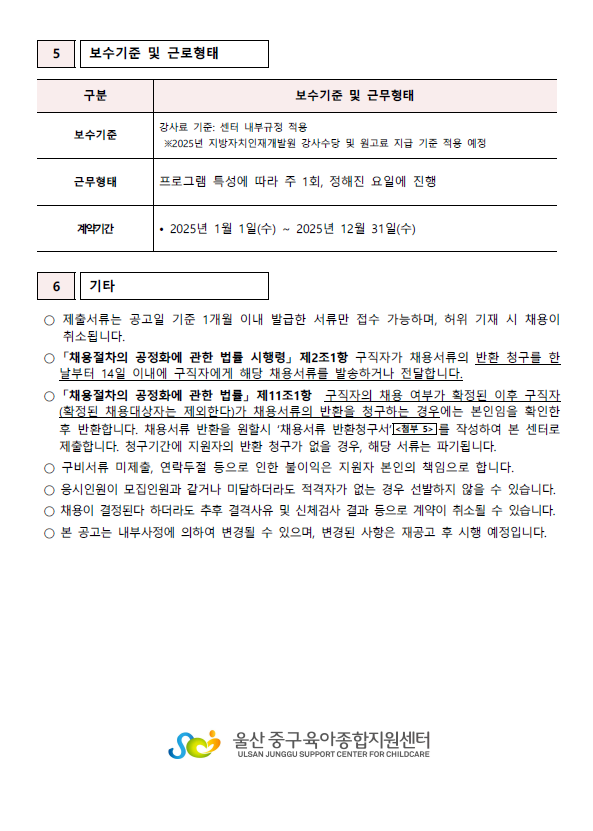 5 보수기준 및 근로형태

| 구분 | 보수기준 및 근무형태 |
|---|---|
| 보수기준 | 강사료 기준: 센터 내부규정 적용 ※2025년 지방자치인재개발원 강사수당 및 원고료 지급 기준 적용 예정 |
| 근무형태 | 프로그램 특성에 따라 주 1회, 정해진 요일에 진행 |
| 계약기간 | • 2025년 1월 1일(수) ~ 2025년 12월 31일(수) |

6 기타

○ 제출서류는 공고일 기준 1개월 이내 발급한 서류만 접수 가능하며, 허위 기재 시 채용이 취소됩니다.

○ 「채용절차의 공정화에 관한 법률 시행령」 제2조1항 구직자가 채용서류의 반환 청구를 한 날부터 14일 이내에 구직자에게 해당 채용서류를 발송하거나 전달합니다.

○ 「채용절차의 공정화에 관한 법률」 제11조1항 구직자의 채용 여부가 확정된 이후 구직자(확정된 채용대상자는 제외한다)가 채용서류의 반환을 청구하는 경우에는 본인임을 확인한 후 반환합니다. 채용서류 반환을 원할시 '채용서류 반환청구서'<첨부 5>를 작성하여 본 센터로 제출합니다. 청구기간에 지원자의 반환 청구가 없을 경우, 해당 서류는 파기됩니다.

○ 구비서류 미제출, 연락두절 등으로 인한 불이익은 지원자 본인의 책임으로 합니다.

○ 응시인원이 모집인원과 같거나 미달하더라도 적격자가 없는 경우 선발하지 않을 수 있습니다.

○ 채용이 결정된다 하더라도 추후 결격사유 및 신체검사 결과 등으로 계약이 취소될 수 있습니다.

○ 본 공고는 내부사정에 의하여 변경될 수 있으며, 변경된 사항은 재공고 후 시행 예정입니다.

울산 중구육아종합지원센터
ULSAN JUNGGU SUPPORT CENTER FOR CHILDCARE